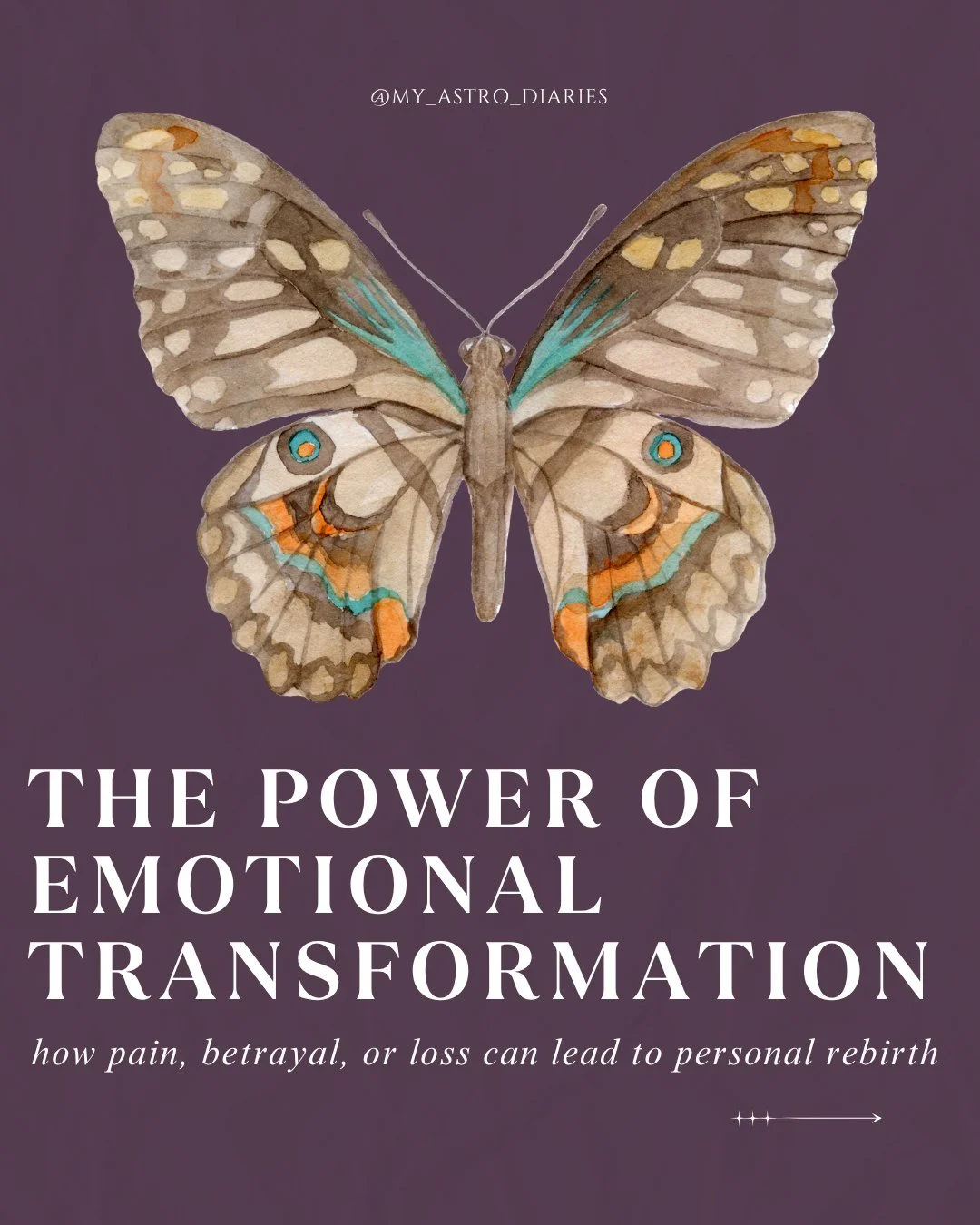 @MY_ASTRO_DIARIES

THE POWER OF EMOTIONAL TRANSFORMATION

how pain, betrayal, or loss can lead to personal rebirth